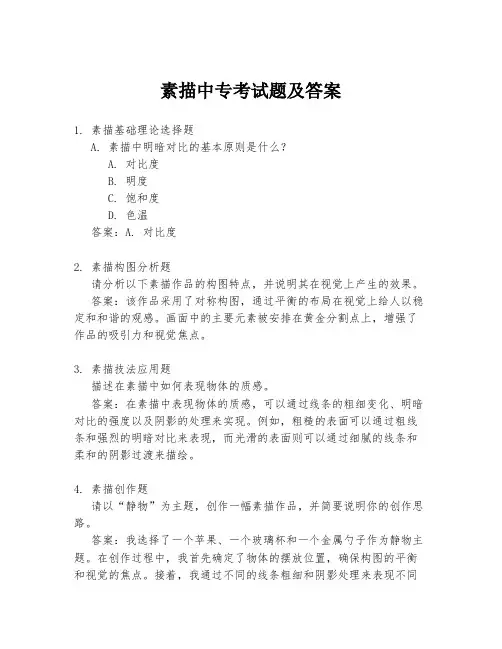 素描中专考试题及答案

1. 素描基础理论选择题
A. 素描中明暗对比的基本原则是什么？
A. 对比度
B. 明度
C. 饱和度
D. 色温
答案：A. 对比度

2. 素描构图分析题
请分析以下素描作品的构图特点，并说明其在视觉上产生的效果。
答案：该作品采用了对称构图，通过平衡的布局在视觉上给人以稳定和和谐的观感。画面中的主要元素被安排在黄金分割点上，增强了作品的吸引力和视觉焦点。

3. 素描技法应用题
描述在素描中如何表现物体的质感。
答案：在素描中表现物体的质感，可以通过线条的粗细变化、明暗对比的强度以及阴影的处理来实现。例如，粗糙的表面可以通过粗线条和强烈的明暗对比来表现，而光滑的表面则可以通过细腻的线条和柔和的阴影过渡来描绘。

4. 素描创作题
请以“静物”为主题，创作一幅素描作品，并简要说明你的创作思路。
答案：我选择了一个苹果、一个玻璃杯和一个金属勺子作为静物主题。在创作过程中，我首先确定了物体的摆放位置，确保构图的平衡和视觉的焦点。接着，我通过不同的线条粗细和阴影处理来表现不同